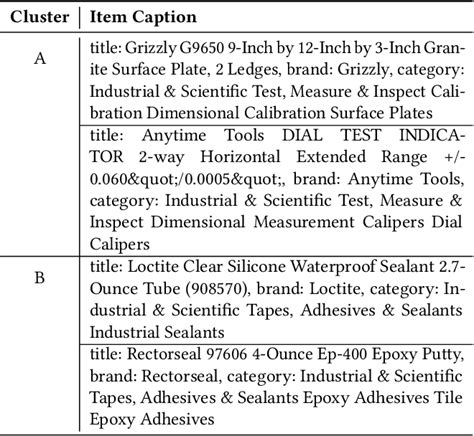 | Cluster | Item Caption |
|---|---|
| A | title: Grizzly G9650 9-Inch by 12-Inch by 3-Inch Granite Surface Plate, 2 Ledges, brand: Grizzly, category: Industrial & Scientific Test, Measure & Inspect Calibration Dimensional Calibration Surface Plates |
| | title: Anytime Tools DIAL TEST INDICATOR 2-way Horizontal Extended Range +/- 0.060&quot;/0.0005&quot;, brand: Anytime Tools, category: Industrial & Scientific Test, Measure & Inspect Dimensional Measurement Calipers Dial Calipers |
| B | title: Loctite Clear Silicone Waterproof Sealant 2.7-Ounce Tube (908570), brand: Loctite, category: Industrial & Scientific Tapes, Adhesives & Sealants Industrial Sealants |
| | title: Rectorseal 97606 4-Ounce Ep-400 Epoxy Putty, brand: Rectorseal, category: Industrial & Scientific Tapes, Adhesives & Sealants Epoxy Adhesives Tile Epoxy Adhesives |